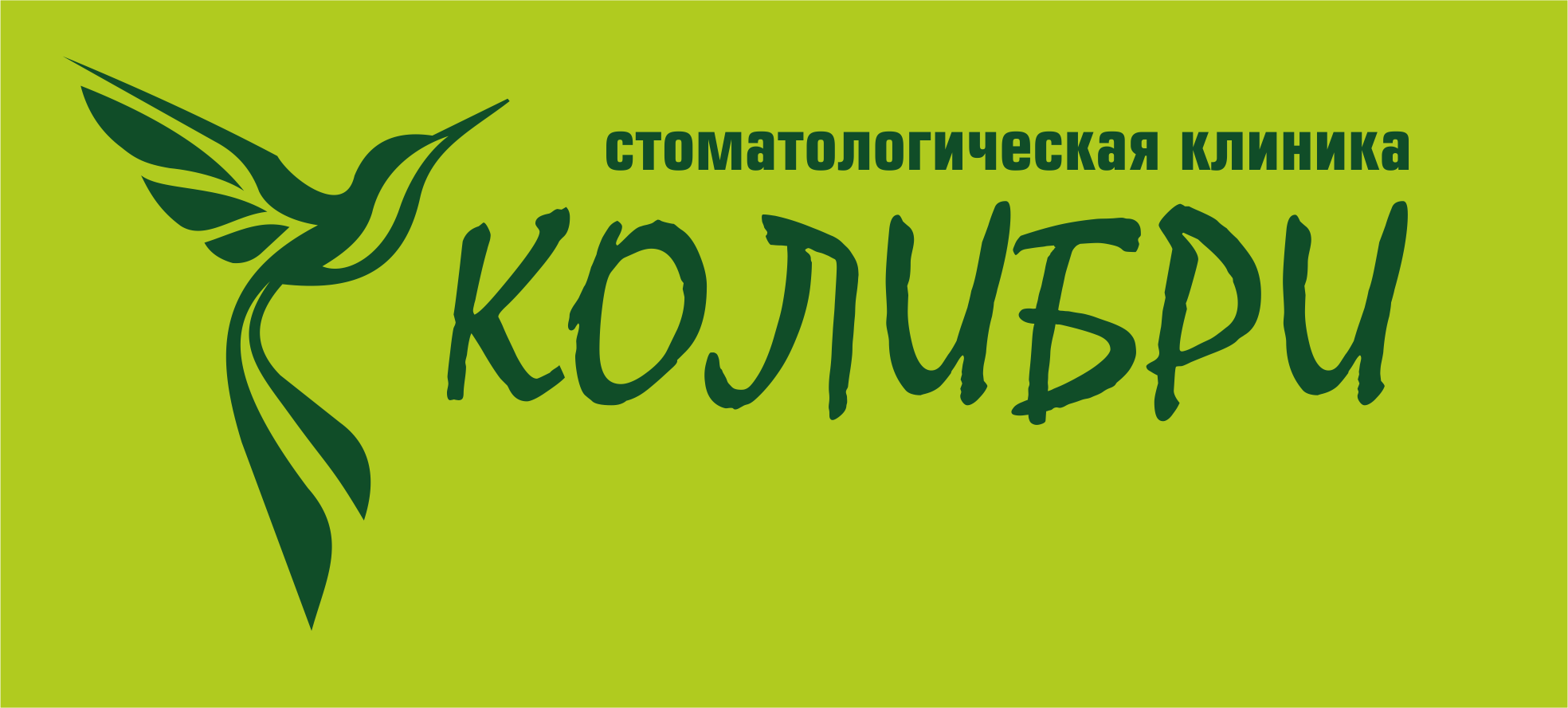 стоматологическая клиника
КОЛИБРИ